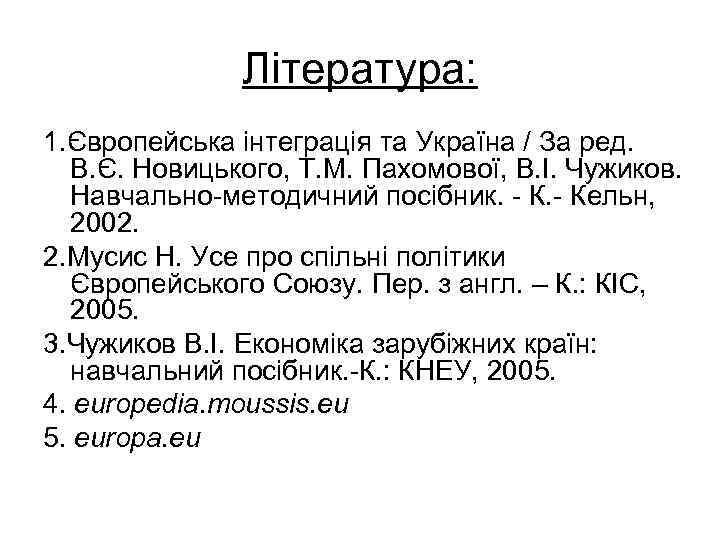 Література:

1.Європейська інтеграція та Україна / За ред. В.Є. Новицького, Т.М. Пахомової, В.І. Чужиков. Навчально-методичний посібник. - К.- Кельн, 2002.

2.Мусис Н. Усе про спільні політики Європейського Союзу. Пер. з англ. – К.: КІС, 2005.

3.Чужиков В.І. Економіка зарубіжних країн: навчальний посібник.-К.: КНЕУ, 2005.

4. europedia.moussis.eu

5. europa.eu